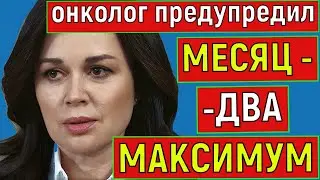 онколог предупредил

МЕСЯЦ -

-ДВА

МАКСИМУМ